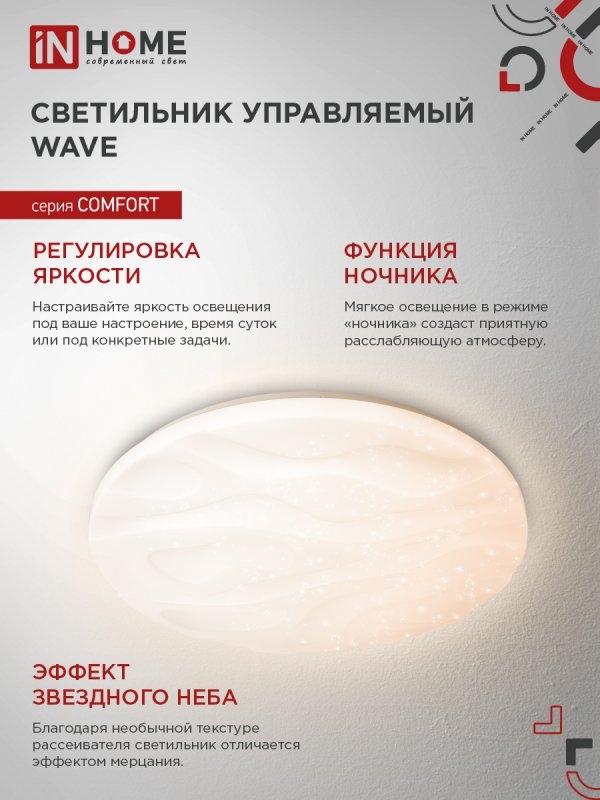 iN HOME
современный свет

СВЕТИЛЬНИК УПРАВЛЯЕМЫЙ WAVE

серия COMFORT

РЕГУЛИРОВКА ЯРКОСТИ

Настраивайте яркость освещения под ваше настроение, время суток или под конкретные задачи.

ФУНКЦИЯ НОЧНИКА

Мягкое освещение в режиме «ночника» создаст приятную расслабляющую атмосферу.

ЭФФЕКТ ЗВЕЗДНОГО НЕБА

Благодаря необычной текстуре рассеивателя светильник отличается эффектом мерцания.